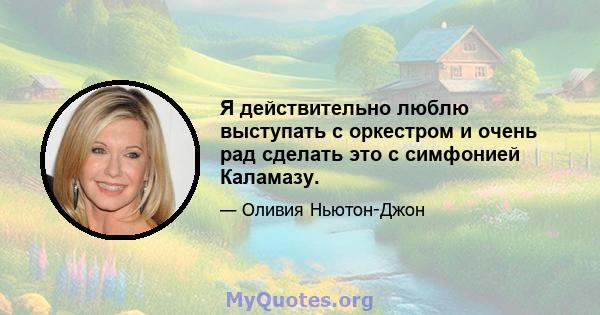 Я действительно люблю выступать с оркестром и очень рад сделать это с симфонией Каламазу.

— Оливия Ньютон-Джон

MyQuotes.org